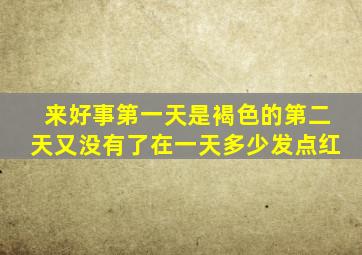 来好事第一天是褐色的第二天又没有了在一天多少发点红